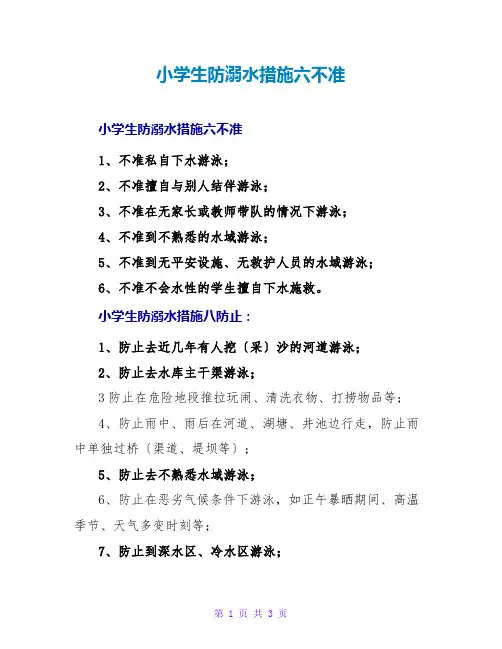 小学生防溺水措施六不准

小学生防溺水措施六不准

1、不准私自下水游泳；

2、不准擅自与别人结伴游泳；

3、不准在无家长或教师带队的情况下游泳；

4、不准到不熟悉的水域游泳；

5、不准到无平安设施、无救护人员的水域游泳；

6、不准不会水性的学生擅自下水施救。

小学生防溺水措施八防止：

1、防止去近几年有人挖〔采〕沙的河道游泳；

2、防止去水库主干渠游泳；

3防止在危险地段推拉玩闹、清洗衣物、打捞物品等；

4、防止雨中、雨后在河道、湖塘、井池边行走，防止雨中单独过桥〔渠道、堤坝等〕；

5、防止去不熟悉水域游泳；

6、防止在恶劣气候条件下游泳，如正午暴晒期间、高温季节、天气多变时刻等；

7、防止到深水区、冷水区游泳；

第 1 页 共 3 页